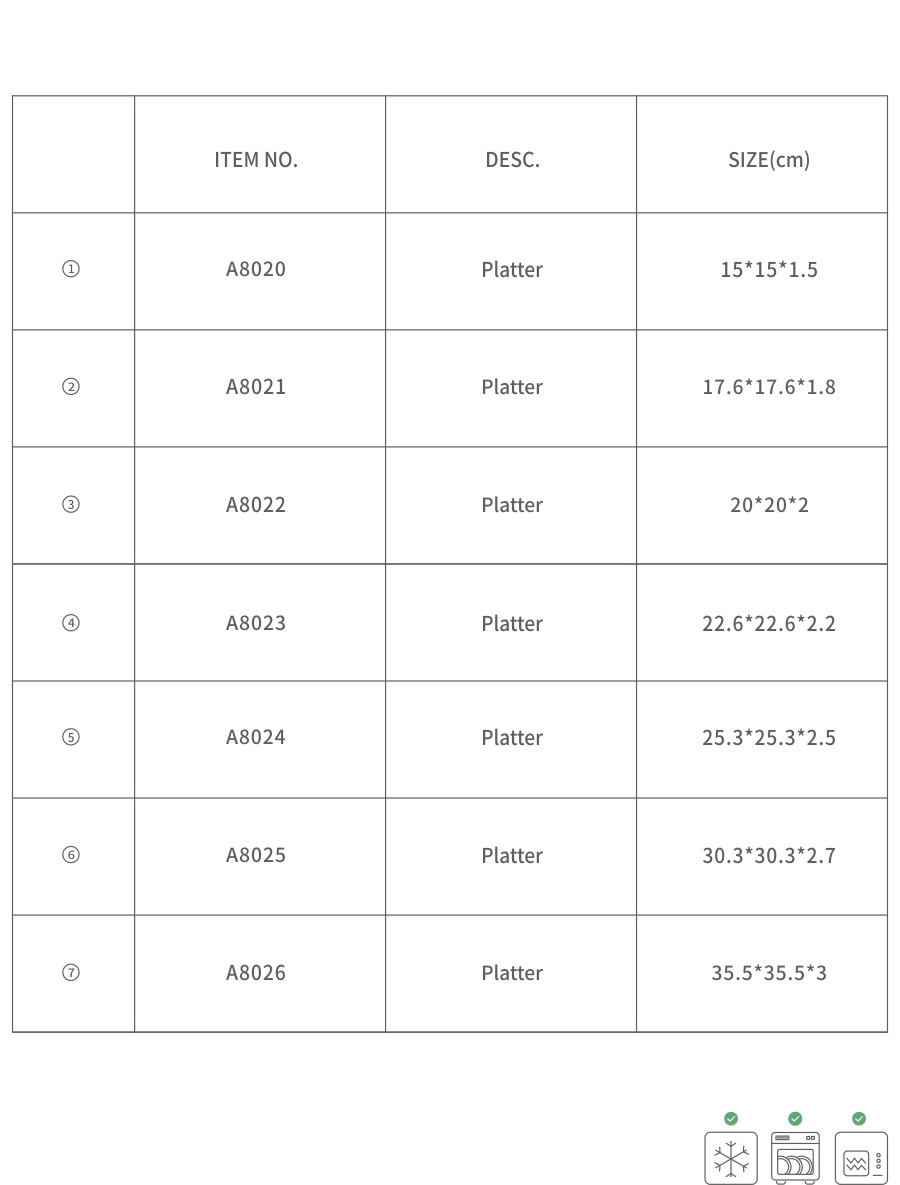 |  | ITEM NO. | DESC. | SIZE(cm) |
|---|---|---|---|
| ① | A8020 | Platter | 15*15*1.5 |
| ② | A8021 | Platter | 17.6*17.6*1.8 |
| ③ | A8022 | Platter | 20*20*2 |
| ④ | A8023 | Platter | 22.6*22.6*2.2 |
| ⑤ | A8024 | Platter | 25.3*25.3*2.5 |
| ⑥ | A8025 | Platter | 30.3*30.3*2.7 |
| ⑦ | A8026 | Platter | 35.5*35.5*3 |